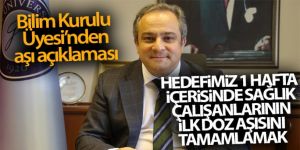 Bilim Kurulu Üyesi'nden aşı açıklaması

HEDEFİMİZ 1 HAFTA İÇERİSİNDE SAĞLIK ÇALIŞANLARININ İLK DOZ AŞISINI TAMAMLAMAK